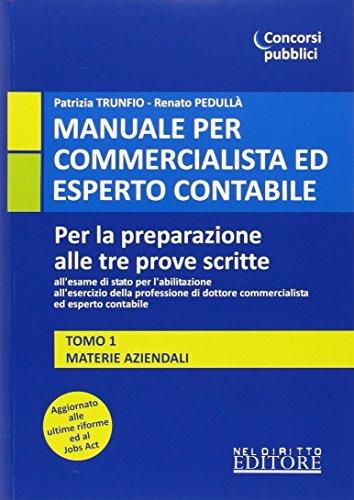 Concorsi pubblici

Patrizia TRUNFIO - Renato PEDULLÀ

MANUALE PER COMMERCIALISTA ED ESPERTO CONTABILE

Per la preparazione alle tre prove scritte

all'esame di stato per l'abilitazione all'esercizio della professione di dottore commercialista ed esperto contabile

TOMO 1
MATERIE AZIENDALI

Aggiornato alle ultime riforme ed al Jobs Act

NEL DIRITTO EDITORE